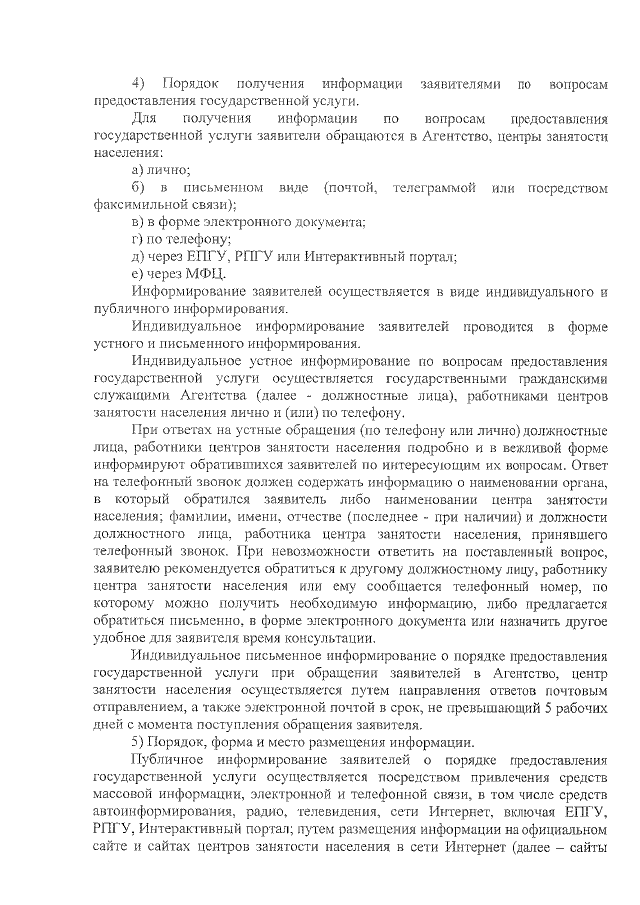 4) Порядок получения информации заявителями по вопросам предоставления государственной услуги.

Для получения информации по вопросам предоставления государственной услуги заявители обращаются в Агентство, центры занятости населения:

а) лично;

б) в письменном виде (почтой, телеграммой или посредством факсимильной связи);

в) в форме электронного документа;

г) по телефону;

д) через ЕПГУ, РПГУ или Интерактивный портал;

е) через МФЦ.

Информирование заявителей осуществляется в виде индивидуального и публичного информирования.

Индивидуальное информирование заявителей проводится в форме устного и письменного информирования.

Индивидуальное устное информирование по вопросам предоставления государственной услуги осуществляется государственными гражданскими служащими Агентства (далее - должностные лица), работниками центров занятости населения лично и (или) по телефону.

При ответах на устные обращения (по телефону или лично) должностные лица, работники центров занятости населения подробно и в вежливой форме информируют обратившихся заявителей по интересующим их вопросам. Ответ на телефонный звонок должен содержать информацию о наименовании органа, в который обратился заявитель либо наименовании центра занятости населения; фамилии, имени, отчестве (последнее - при наличии) и должности должностного лица, работника центра занятости населения, принявшего телефонный звонок. При невозможности ответить на поставленный вопрос, заявителю рекомендуется обратиться к другому должностному лицу, работнику центра занятости населения или ему сообщается телефонный номер, по которому можно получить необходимую информацию, либо предлагается обратиться письменно, в форме электронного документа или назначить другое удобное для заявителя время консультации.

Индивидуальное письменное информирование о порядке предоставления государственной услуги при обращении заявителей в Агентство, центр занятости населения осуществляется путем направления ответов почтовым отправлением, а также электронной почтой в срок, не превышающий 5 рабочих дней с момента поступления обращения заявителя.

5) Порядок, форма и место размещения информации.

Публичное информирование заявителей о порядке предоставления государственной услуги осуществляется посредством привлечения средств массовой информации, электронной и телефонной связи, в том числе средств автоинформирования, радио, телевидения, сети Интернет, включая ЕПГУ, РПГУ, Интерактивный портал; путем размещения информации на официальном сайте и сайтах центров занятости населения в сети Интернет (далее – сайты